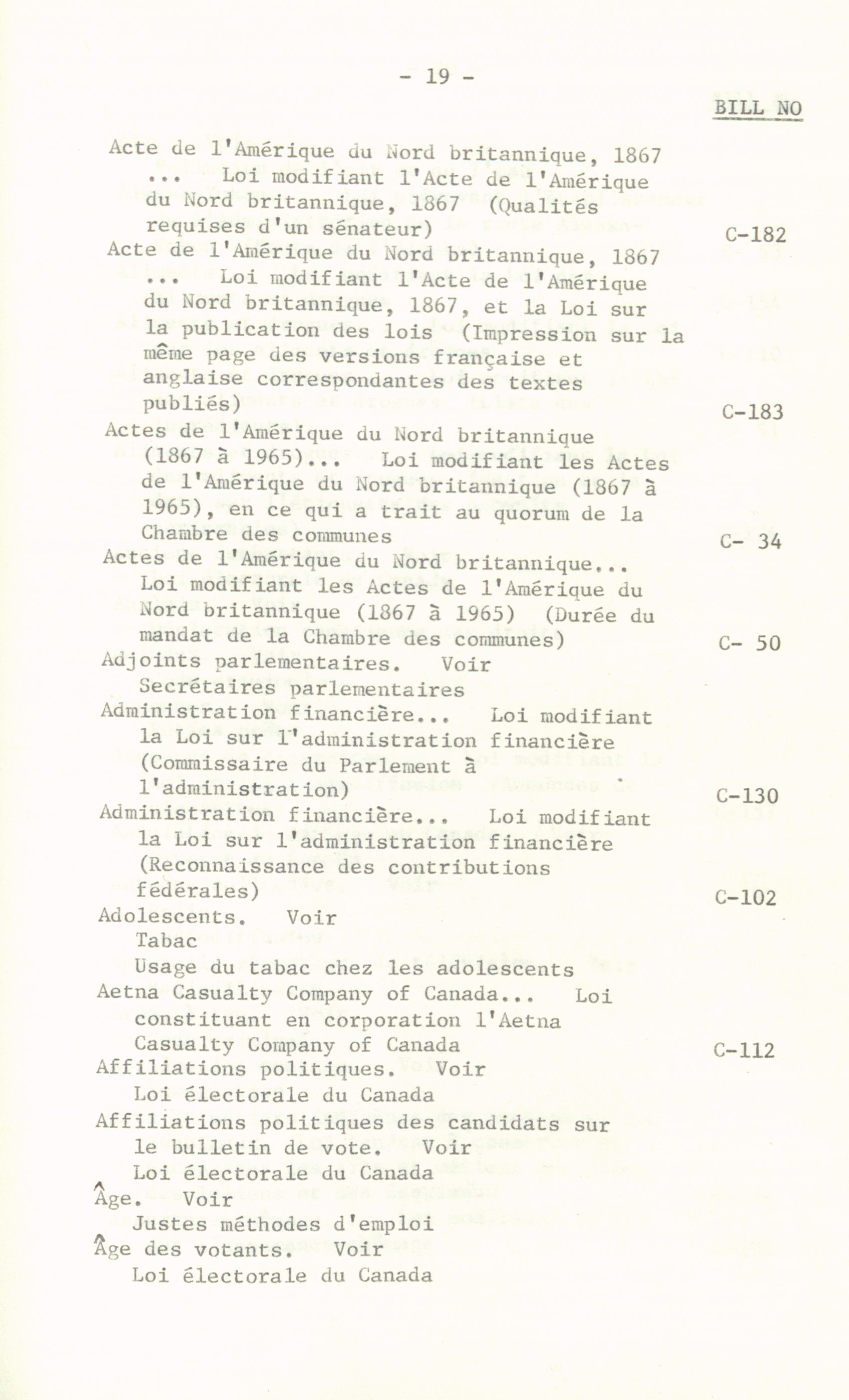 - 19 -

BILL NO

Acte de l'Amérique du Nord britannique, 1867 ... Loi modifiant l'Acte de l'Amérique du Nord britannique, 1867 (Qualités requises d'un sénateur) C-182

Acte de l'Amérique du Nord britannique, 1867 ... Loi modifiant l'Acte de l'Amérique du Nord britannique, 1867, et la Loi sur la publication des lois (Impression sur la même page des versions française et anglaise correspondantes des textes publiés) C-183

Actes de l'Amérique du Nord britannique (1867 à 1965)... Loi modifiant les Actes de l'Amérique du Nord britannique (1867 à 1965), en ce qui a trait au quorum de la Chambre des communes C- 34

Actes de l'Amérique du Nord britannique... Loi modifiant les Actes de l'Amérique du Nord britannique (1867 à 1965) (Durée du mandat de la Chambre des communes) C- 50

Adjoints parlementaires. Voir
Secrétaires parlementaires

Administration financière... Loi modifiant la Loi sur l'administration financière (Commissaire du Parlement à l'administration) C-130

Administration financière... Loi modifiant la Loi sur l'administration financière (Reconnaissance des contributions fédérales) C-102

Adolescents. Voir
Tabac
Usage du tabac chez les adolescents

Aetna Casualty Company of Canada... Loi constituant en corporation l'Aetna Casualty Company of Canada C-112

Affiliations politiques. Voir
Loi électorale du Canada

Affiliations politiques des candidats sur le bulletin de vote. Voir
Loi électorale du Canada

Âge. Voir
Justes méthodes d'emploi

Âge des votants. Voir
Loi électorale du Canada